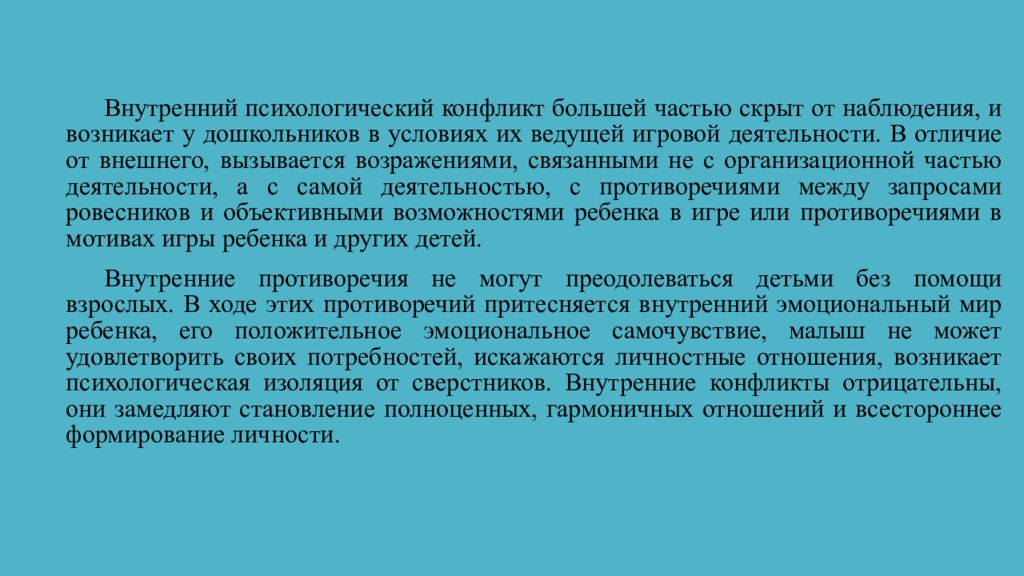 Внутренний психологический конфликт большей частью скрыт от наблюдения, и возникает у дошкольников в условиях их ведущей игровой деятельности. В отличие от внешнего, вызывается возражениями, связанными не с организационной частью деятельности, а с самой деятельностью, с противоречиями между запросами ровесников и объективными возможностями ребенка в игре или противоречиями в мотивах игры ребенка и других детей.

Внутренние противоречия не могут преодолеваться детьми без помощи взрослых. В ходе этих противоречий притесняется внутренний эмоциональный мир ребенка, его положительное эмоциональное самочувствие, малыш не может удовлетворить своих потребностей, искажаются личностные отношения, возникает психологическая изоляция от сверстников. Внутренние конфликты отрицательны, они замедляют становление полноценных, гармоничных отношений и всестороннее формирование личности.